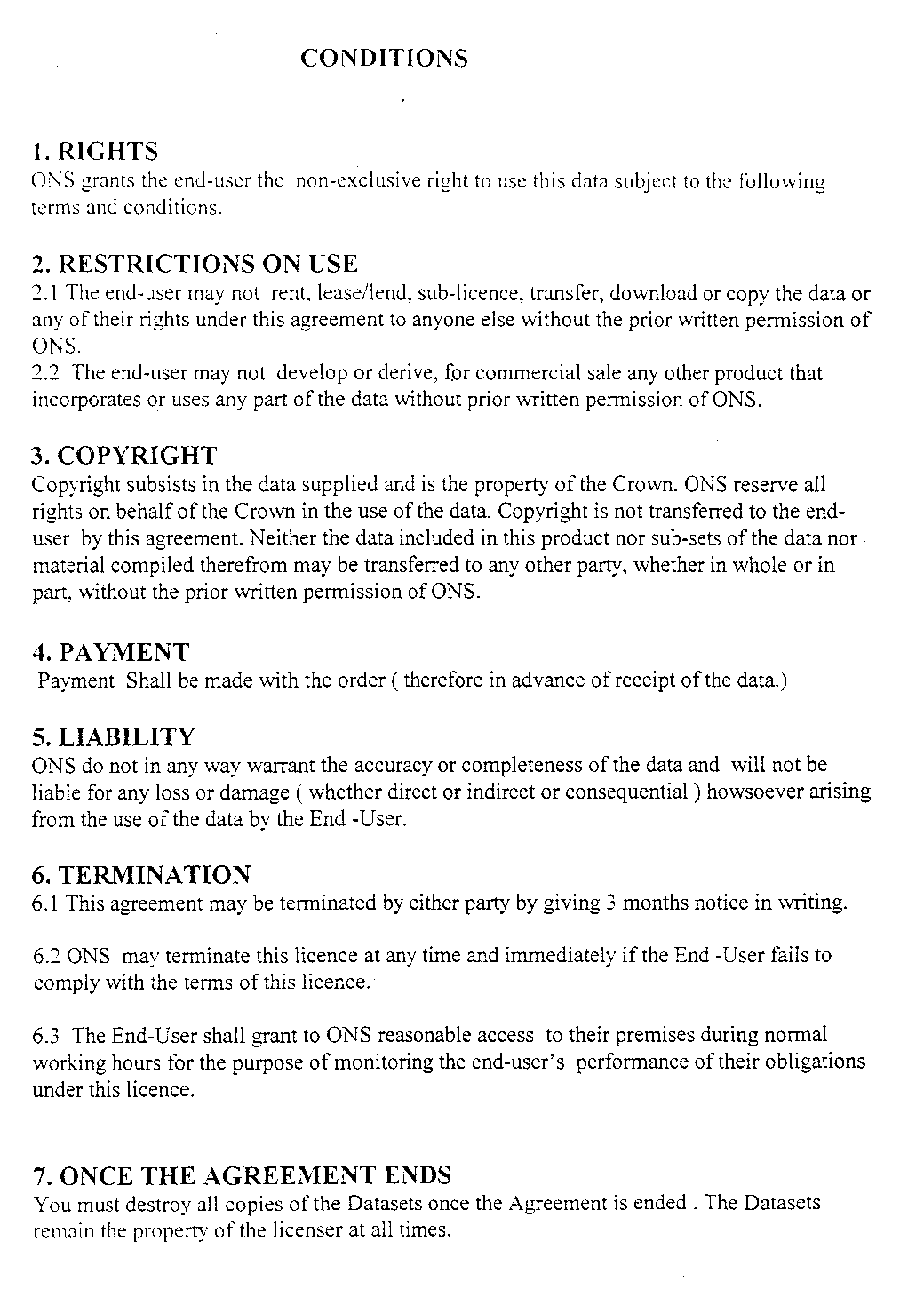 CONDITIONS

1. RIGHTS
ONS grants the end-user the non-exclusive right to use this data subject to the following terms and conditions.

2. RESTRICTIONS ON USE
2.1 The end-user may not rent, lease/lend, sub-licence, transfer, download or copy the data or any of their rights under this agreement to anyone else without the prior written permission of ONS.
2.2 The end-user may not develop or derive, for commercial sale any other product that incorporates or uses any part of the data without prior written permission of ONS.

3. COPYRIGHT
Copyright subsists in the data supplied and is the property of the Crown. ONS reserve all rights on behalf of the Crown in the use of the data. Copyright is not transferred to the end-user by this agreement. Neither the data included in this product nor sub-sets of the data nor material compiled therefrom may be transferred to any other party, whether in whole or in part, without the prior written permission of ONS.

4. PAYMENT
Payment Shall be made with the order ( therefore in advance of receipt of the data.)

5. LIABILITY
ONS do not in any way warrant the accuracy or completeness of the data and will not be liable for any loss or damage ( whether direct or indirect or consequential ) howsoever arising from the use of the data by the End -User.

6. TERMINATION
6.1 This agreement may be terminated by either party by giving 3 months notice in writing.

6.2 ONS may terminate this licence at any time and immediately if the End -User fails to comply with the terms of this licence.

6.3 The End-User shall grant to ONS reasonable access to their premises during normal working hours for the purpose of monitoring the end-user's performance of their obligations under this licence.

7. ONCE THE AGREEMENT ENDS
You must destroy all copies of the Datasets once the Agreement is ended . The Datasets remain the property of the licenser at all times.